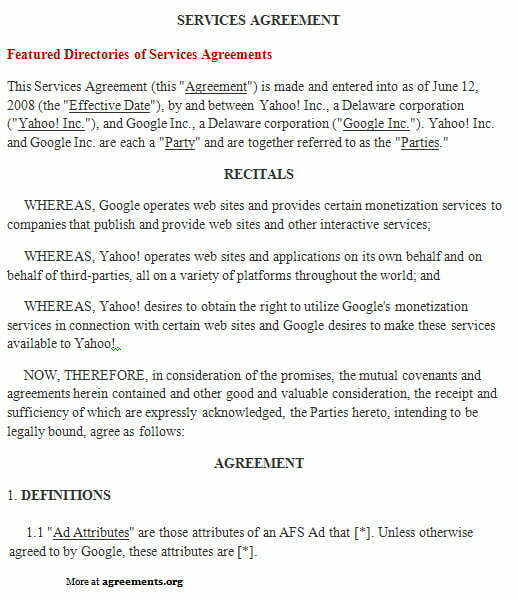 SERVICES AGREEMENT

Featured Directories of Services Agreements

This Services Agreement (this "Agreement") is made and entered into as of June 12, 2008 (the "Effective Date"), by and between Yahoo! Inc., a Delaware corporation ("Yahoo! Inc."), and Google Inc., a Delaware corporation ("Google Inc."). Yahoo! Inc. and Google Inc. are each a "Party" and are together referred to as the "Parties."

RECITALS

WHEREAS, Google operates web sites and provides certain monetization services to companies that publish and provide web sites and other interactive services;

WHEREAS, Yahoo! operates web sites and applications on its own behalf and on behalf of third-parties, all on a variety of platforms throughout the world; and

WHEREAS, Yahoo! desires to obtain the right to utilize Google's monetization services in connection with certain web sites and Google desires to make these services available to Yahoo!.

NOW, THEREFORE, in consideration of the promises, the mutual covenants and agreements herein contained and other good and valuable consideration, the receipt and sufficiency of which are expressly acknowledged, the Parties hereto, intending to be legally bound, agree as follows:

AGREEMENT

1. DEFINITIONS

1.1 "Ad Attributes" are those attributes of an AFS Ad that [*]. Unless otherwise agreed to by Google, these attributes are [*].

More at agreements.org